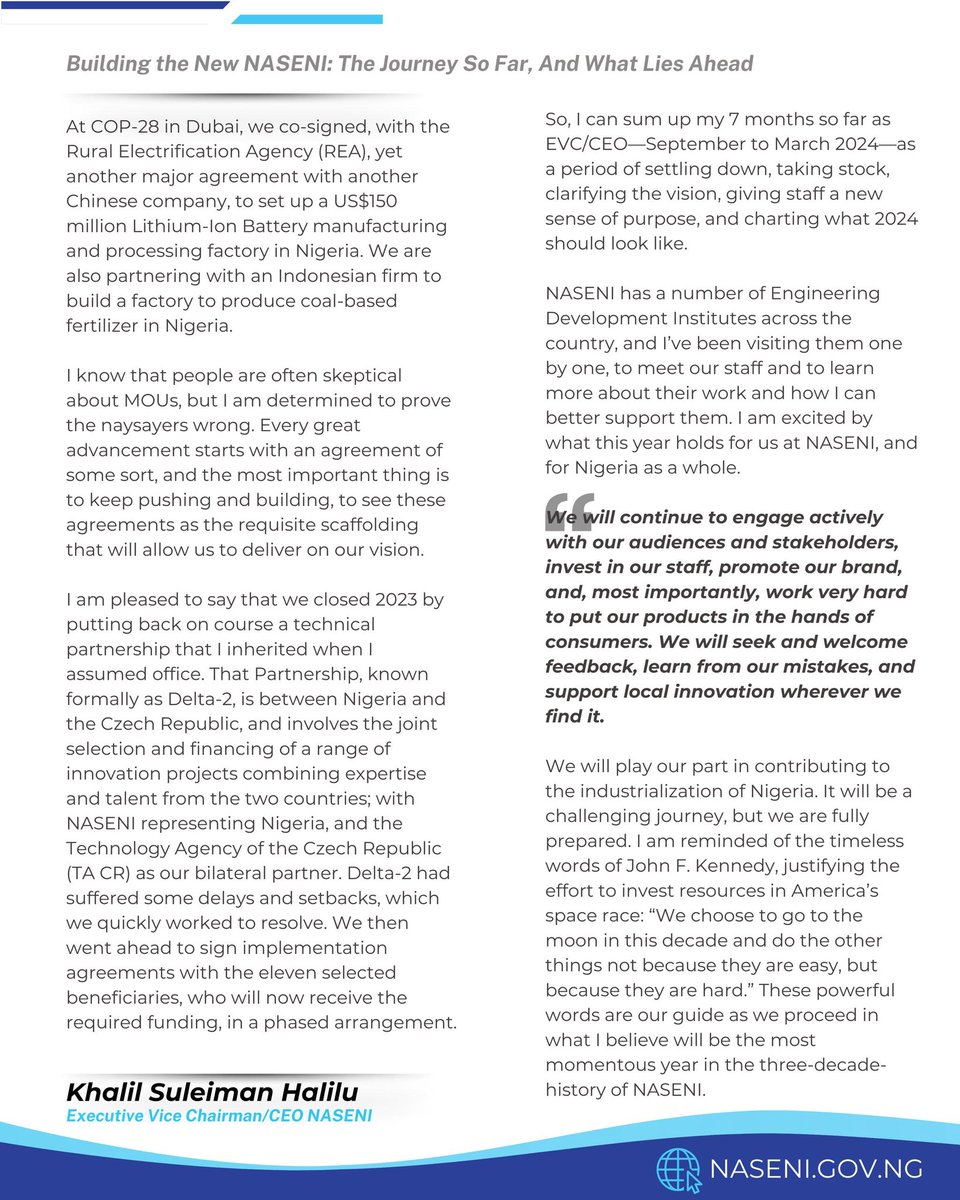 Building the New NASENI: The Journey So Far, And What Lies Ahead

At COP-28 in Dubai, we co-signed, with the Rural Electrification Agency (REA), yet another major agreement with another Chinese company, to set up a US$150 million Lithium-Ion Battery manufacturing and processing factory in Nigeria. We are also partnering with an Indonesian firm to build a factory to produce coal-based fertilizer in Nigeria.

I know that people are often skeptical about MOUs, but I am determined to prove the naysayers wrong. Every great advancement starts with an agreement of some sort, and the most important thing is to keep pushing and building, to see these agreements as the requisite scaffolding that will allow us to deliver on our vision.

I am pleased to say that we closed 2023 by putting back on course a technical partnership that I inherited when I assumed office. That Partnership, known formally as Delta-2, is between Nigeria and the Czech Republic, and involves the joint selection and financing of a range of innovation projects combining expertise and talent from the two countries; with NASENI representing Nigeria, and the Technology Agency of the Czech Republic (TA CR) as our bilateral partner. Delta-2 had suffered some delays and setbacks, which we quickly worked to resolve. We then went ahead to sign implementation agreements with the eleven selected beneficiaries, who will now receive the required funding, in a phased arrangement.

Khalil Suleiman Halilu
Executive Vice Chairman/CEO NASENI

So, I can sum up my 7 months so far as EVC/CEO—September to March 2024—as a period of settling down, taking stock, clarifying the vision, giving staff a new sense of purpose, and charting what 2024 should look like.

NASENI has a number of Engineering Development Institutes across the country, and I've been visiting them one by one, to meet our staff and to learn more about their work and how I can better support them. I am excited by what this year holds for us at NASENI, and for Nigeria as a whole.

We will continue to engage actively with our audiences and stakeholders, invest in our staff, promote our brand, and, most importantly, work very hard to put our products in the hands of consumers. We will seek and welcome feedback, learn from our mistakes, and support local innovation wherever we find it.

We will play our part in contributing to the industrialization of Nigeria. It will be a challenging journey, but we are fully prepared. I am reminded of the timeless words of John F. Kennedy, justifying the effort to invest resources in America's space race: "We choose to go to the moon in this decade and do the other things not because they are easy, but because they are hard." These powerful words are our guide as we proceed in what I believe will be the most momentous year in the three-decade-history of NASENI.

NASENI.GOV.NG